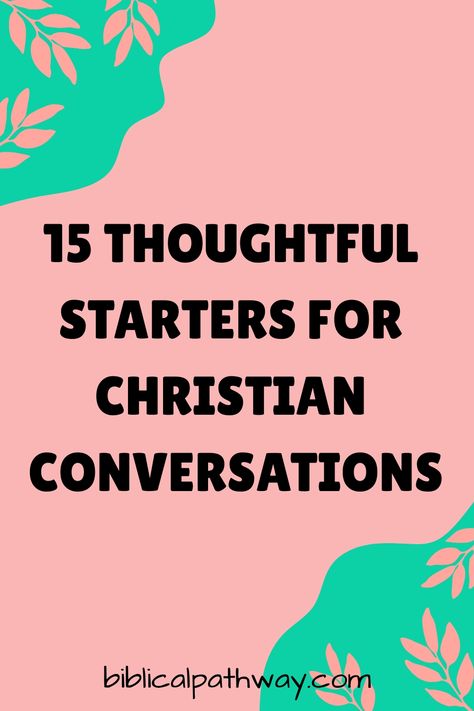 15 THOUGHTFUL STARTERS FOR CHRISTIAN CONVERSATIONS

biblicalpathway.com